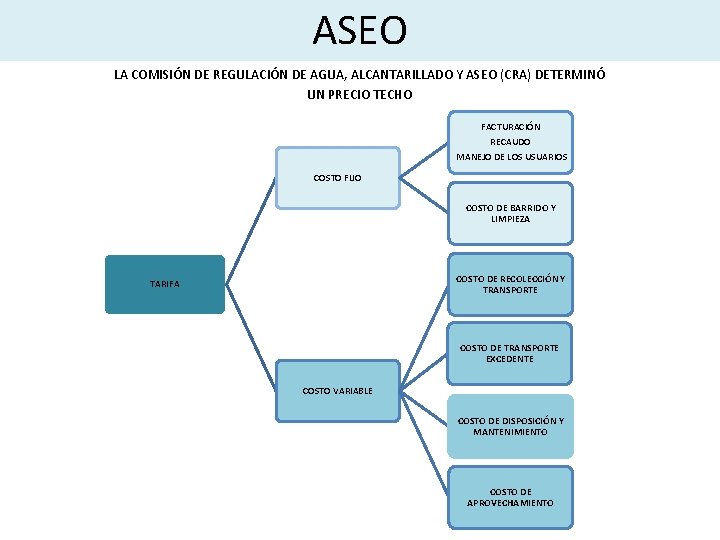 ASEO

LA COMISIÓN DE REGULACIÓN DE AGUA, ALCANTARILLADO Y ASEO (CRA) DETERMINÓ UN PRECIO TECHO

TARIFA

COSTO FIJO

FACTURACIÓN
RECAUDO
MANEJO DE LOS USUARIOS

COSTO DE BARRIDO Y LIMPIEZA

COSTO VARIABLE

COSTO DE RECOLECCIÓN Y TRANSPORTE

COSTO DE TRANSPORTE EXCEDENTE

COSTO DE DISPOSICIÓN Y MANTENIMIENTO

COSTO DE APROVECHAMIENTO